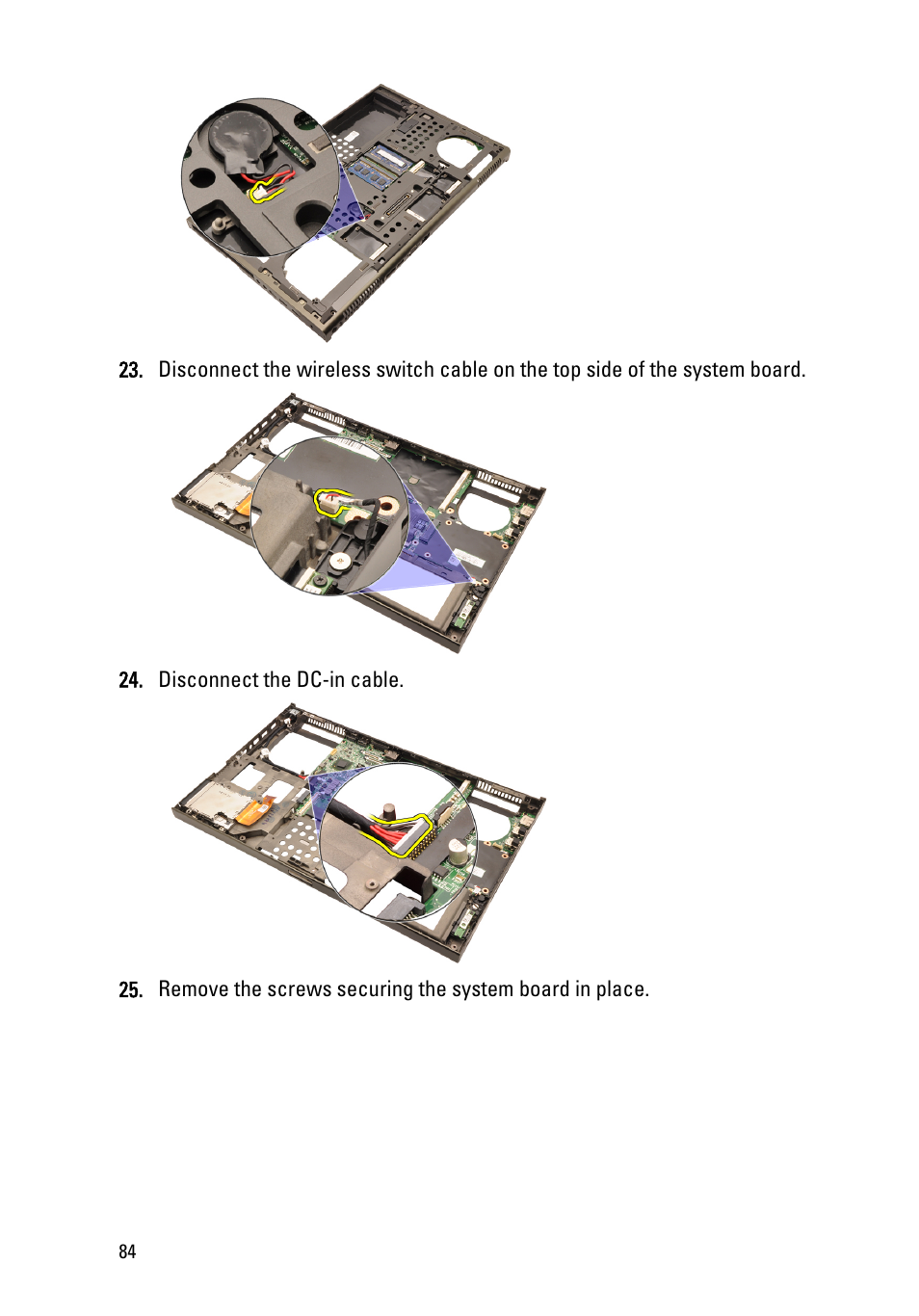 23. Disconnect the wireless switch cable on the top side of the system board.

24. Disconnect the DC-in cable.

25. Remove the screws securing the system board in place.

84